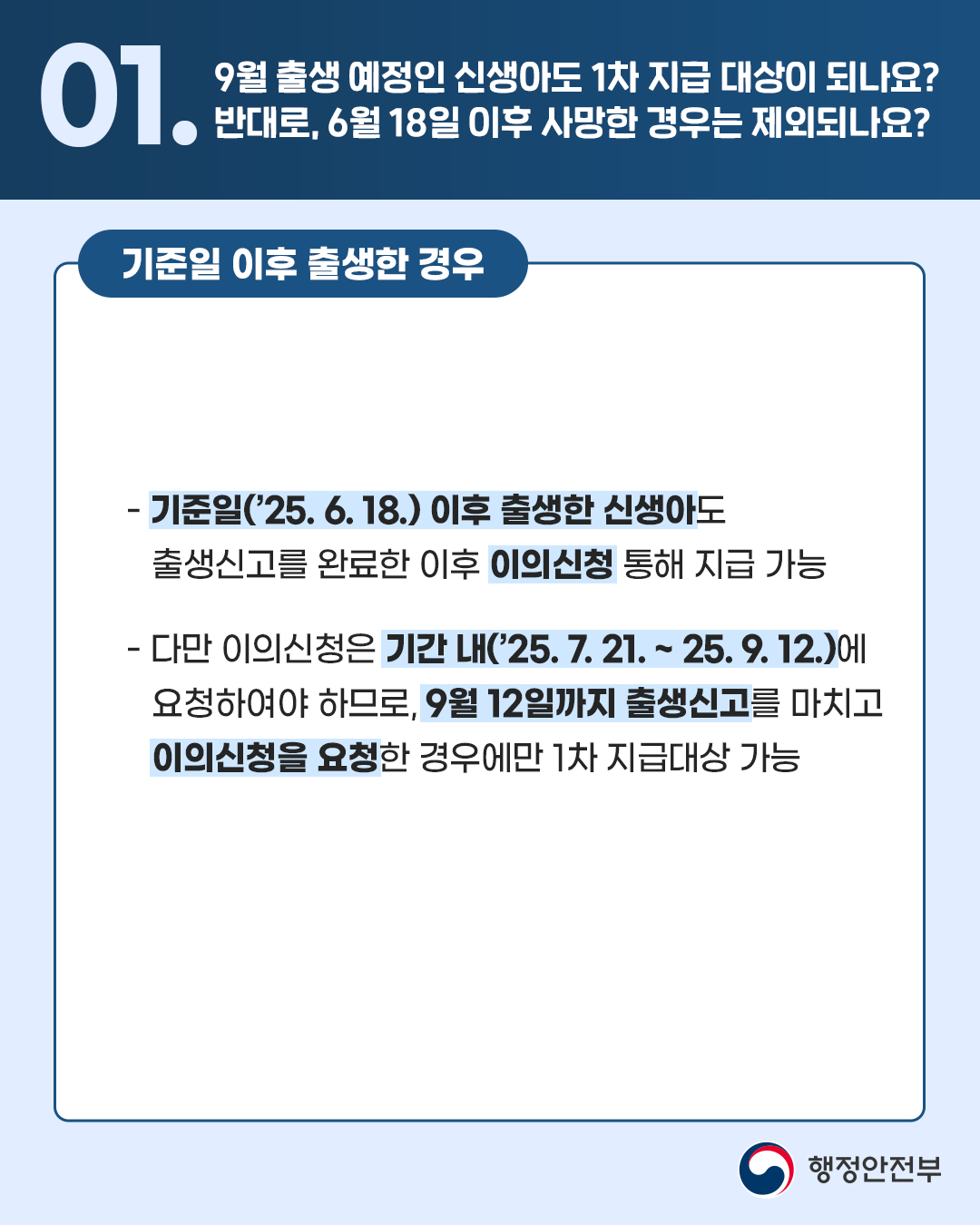 01.

9월 출생 예정인 신생아도 1차 지급 대상이 되나요?
반대로, 6월 18일 이후 사망한 경우는 제외되나요?

기준일 이후 출생한 경우

- 기준일('25. 6. 18.) 이후 출생한 신생아도 출생신고를 완료한 이후 이의신청 통해 지급 가능

- 다만 이의신청은 기간 내('25. 7. 21. ~ 25. 9. 12.)에 요청하여야 하므로, 9월 12일까지 출생신고를 마치고 이의신청을 요청한 경우에만 1차 지급대상 가능

행정안전부